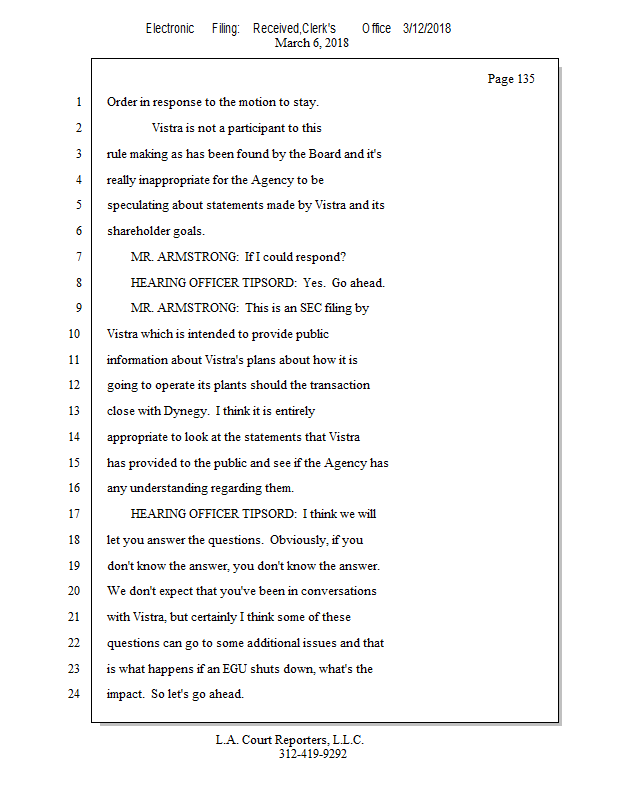 Electronic Filing: Received,Clerk's Office 3/12/2018
March 6, 2018

Page 135

1 Order in response to the motion to stay.
2 Vistra is not a participant to this
3 rule making as has been found by the Board and it's
4 really inappropriate for the Agency to be
5 speculating about statements made by Vistra and its
6 shareholder goals.
7 MR. ARMSTRONG: If I could respond?
8 HEARING OFFICER TIPSORD: Yes. Go ahead.
9 MR. ARMSTRONG: This is an SEC filing by
10 Vistra which is intended to provide public
11 information about Vistra's plans about how it is
12 going to operate its plants should the transaction
13 close with Dynegy. I think it is entirely
14 appropriate to look at the statements that Vistra
15 has provided to the public and see if the Agency has
16 any understanding regarding them.
17 HEARING OFFICER TIPSORD: I think we will
18 let you answer the questions. Obviously, if you
19 don't know the answer, you don't know the answer.
20 We don't expect that you've been in conversations
21 with Vistra, but certainly I think some of these
22 questions can go to some additional issues and that
23 is what happens if an EGU shuts down, what's the
24 impact. So let's go ahead.

L.A. Court Reporters, L.L.C.
312-419-9292